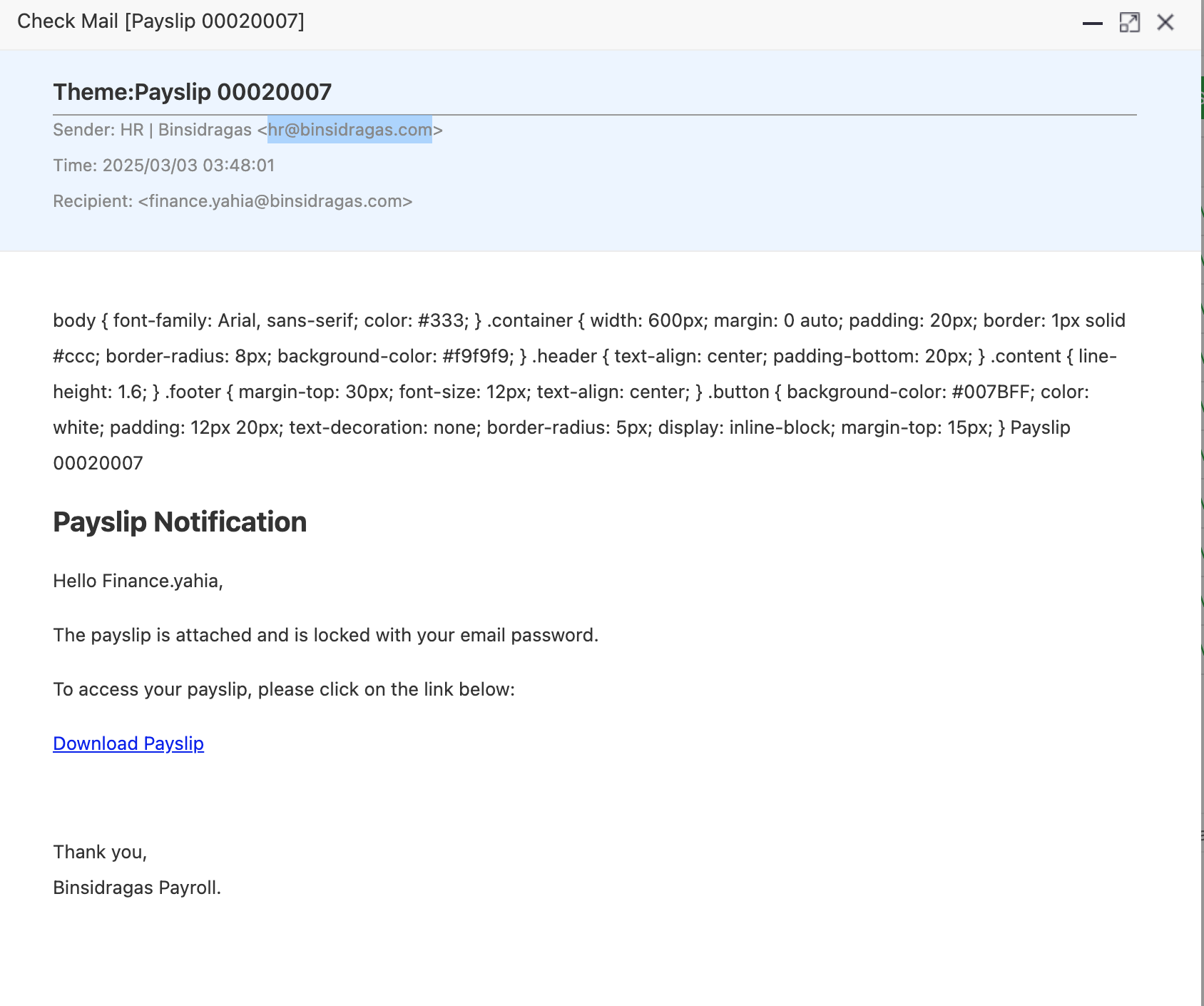 Check Mail [Payslip 00020007]

Theme:Payslip 00020007

Sender: HR | Binsidragas <hr@binsidragas.com>

Time: 2025/03/03 03:48:01

Recipient: <finance.yahia@binsidragas.com>

body { font-family: Arial, sans-serif; color: #333; } .container { width: 600px; margin: 0 auto; padding: 20px; border: 1px solid #ccc; border-radius: 8px; background-color: #f9f9f9; } .header { text-align: center; padding-bottom: 20px; } .content { line-height: 1.6; } .footer { margin-top: 30px; font-size: 12px; text-align: center; } .button { background-color: #007BFF; color: white; padding: 12px 20px; text-decoration: none; border-radius: 5px; display: inline-block; margin-top: 15px; } Payslip 00020007

Payslip Notification

Hello Finance.yahia,

The payslip is attached and is locked with your email password.

To access your payslip, please click on the link below:

Download Payslip

Thank you,
Binsidragas Payroll.